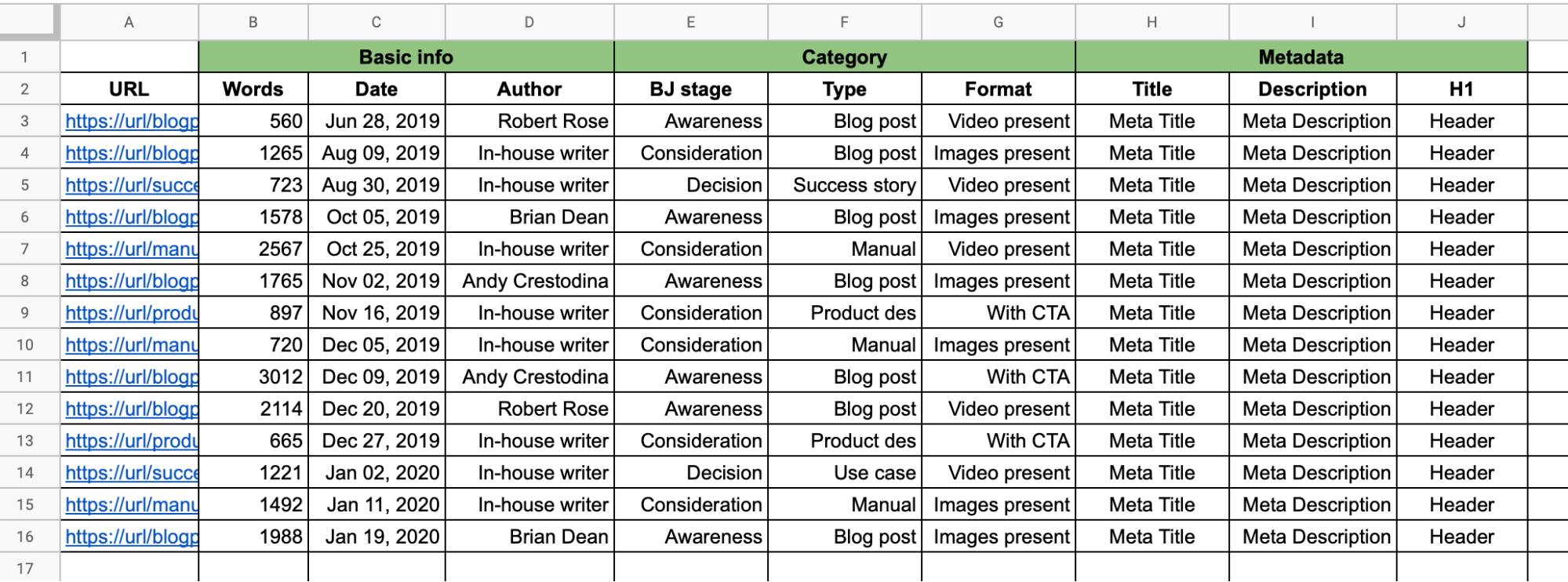 |  | A | B | C | D | E | F | G | H | I | J |
|---|---|---|---|---|---|---|---|---|---|---|
| 1 |  | Basic info |  |  | Category |  |  | Metadata |  |  |
| 2 | URL | Words | Date | Author | BJ stage | Type | Format | Title | Description | H1 |
| 3 | https://url/blogp | 560 | Jun 28, 2019 | Robert Rose | Awareness | Blog post | Video present | Meta Title | Meta Description | Header |
| 4 | https://url/blogp | 1265 | Aug 09, 2019 | In-house writer | Consideration | Blog post | Images present | Meta Title | Meta Description | Header |
| 5 | https://url/succe | 723 | Aug 30, 2019 | In-house writer | Decision | Success story | Video present | Meta Title | Meta Description | Header |
| 6 | https://url/blogp | 1578 | Oct 05, 2019 | Brian Dean | Awareness | Blog post | Images present | Meta Title | Meta Description | Header |
| 7 | https://url/manu | 2567 | Oct 25, 2019 | In-house writer | Consideration | Manual | Video present | Meta Title | Meta Description | Header |
| 8 | https://url/blogp | 1765 | Nov 02, 2019 | Andy Crestodina | Awareness | Blog post | Images present | Meta Title | Meta Description | Header |
| 9 | https://url/produ | 897 | Nov 16, 2019 | In-house writer | Consideration | Product des | With CTA | Meta Title | Meta Description | Header |
| 10 | https://url/manu | 720 | Dec 05, 2019 | In-house writer | Consideration | Manual | Images present | Meta Title | Meta Description | Header |
| 11 | https://url/blogp | 3012 | Dec 09, 2019 | Andy Crestodina | Awareness | Blog post | With CTA | Meta Title | Meta Description | Header |
| 12 | https://url/blogp | 2114 | Dec 20, 2019 | Robert Rose | Awareness | Blog post | Video present | Meta Title | Meta Description | Header |
| 13 | https://url/produ | 665 | Dec 27, 2019 | In-house writer | Consideration | Product des | With CTA | Meta Title | Meta Description | Header |
| 14 | https://url/succe | 1221 | Jan 02, 2020 | In-house writer | Decision | Use case | Video present | Meta Title | Meta Description | Header |
| 15 | https://url/manu | 1492 | Jan 11, 2020 | In-house writer | Consideration | Manual | Images present | Meta Title | Meta Description | Header |
| 16 | https://url/blogp | 1988 | Jan 19, 2020 | Brian Dean | Awareness | Blog post | Images present | Meta Title | Meta Description | Header |
| 17 |  |  |  |  |  |  |  |  |  |  |